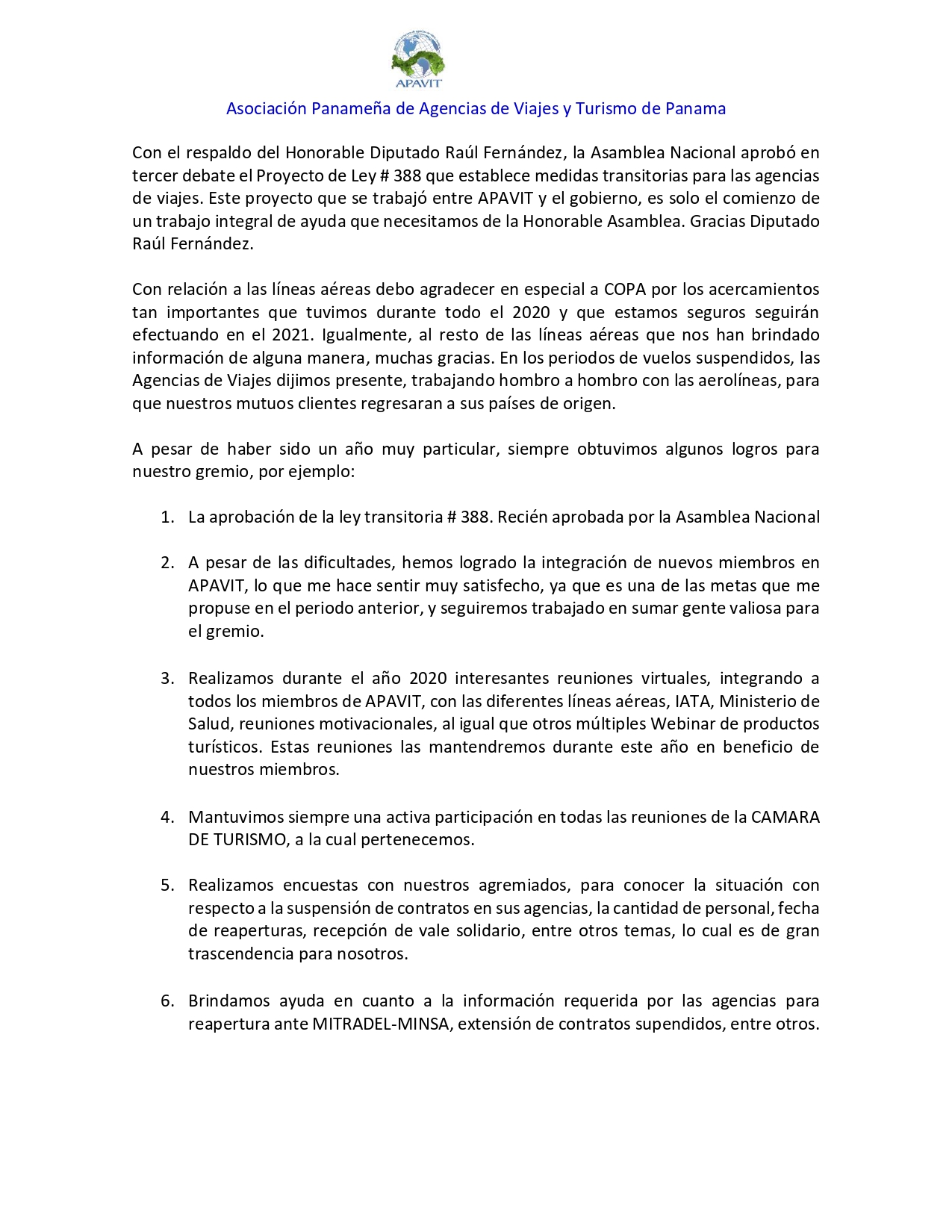 APAVIT

Asociación Panameña de Agencias de Viajes y Turismo de Panama

Con el respaldo del Honorable Diputado Raúl Fernández, la Asamblea Nacional aprobó en tercer debate el Proyecto de Ley # 388 que establece medidas transitorias para las agencias de viajes. Este proyecto que se trabajó entre APAVIT y el gobierno, es solo el comienzo de un trabajo integral de ayuda que necesitamos de la Honorable Asamblea. Gracias Diputado Raúl Fernández.

Con relación a las líneas aéreas debo agradecer en especial a COPA por los acercamientos tan importantes que tuvimos durante todo el 2020 y que estamos seguros seguirán efectuando en el 2021. Igualmente, al resto de las líneas aéreas que nos han brindado información de alguna manera, muchas gracias. En los periodos de vuelos suspendidos, las Agencias de Viajes dijimos presente, trabajando hombro a hombro con las aerolíneas, para que nuestros mutuos clientes regresaran a sus países de origen.

A pesar de haber sido un año muy particular, siempre obtuvimos algunos logros para nuestro gremio, por ejemplo:

1. La aprobación de la ley transitoria # 388. Recién aprobada por la Asamblea Nacional

2. A pesar de las dificultades, hemos logrado la integración de nuevos miembros en APAVIT, lo que me hace sentir muy satisfecho, ya que es una de las metas que me propuse en el periodo anterior, y seguiremos trabajado en sumar gente valiosa para el gremio.

3. Realizamos durante el año 2020 interesantes reuniones virtuales, integrando a todos los miembros de APAVIT, con las diferentes líneas aéreas, IATA, Ministerio de Salud, reuniones motivacionales, al igual que otros múltiples Webinar de productos turísticos. Estas reuniones las mantendremos durante este año en beneficio de nuestros miembros.

4. Mantuvimos siempre una activa participación en todas las reuniones de la CAMARA DE TURISMO, a la cual pertenecemos.

5. Realizamos encuestas con nuestros agremiados, para conocer la situación con respecto a la suspensión de contratos en sus agencias, la cantidad de personal, fecha de reaperturas, recepción de vale solidario, entre otros temas, lo cual es de gran trascendencia para nosotros.

6. Brindamos ayuda en cuanto a la información requerida por las agencias para reapertura ante MITRADEL-MINSA, extensión de contratos supendidos, entre otros.